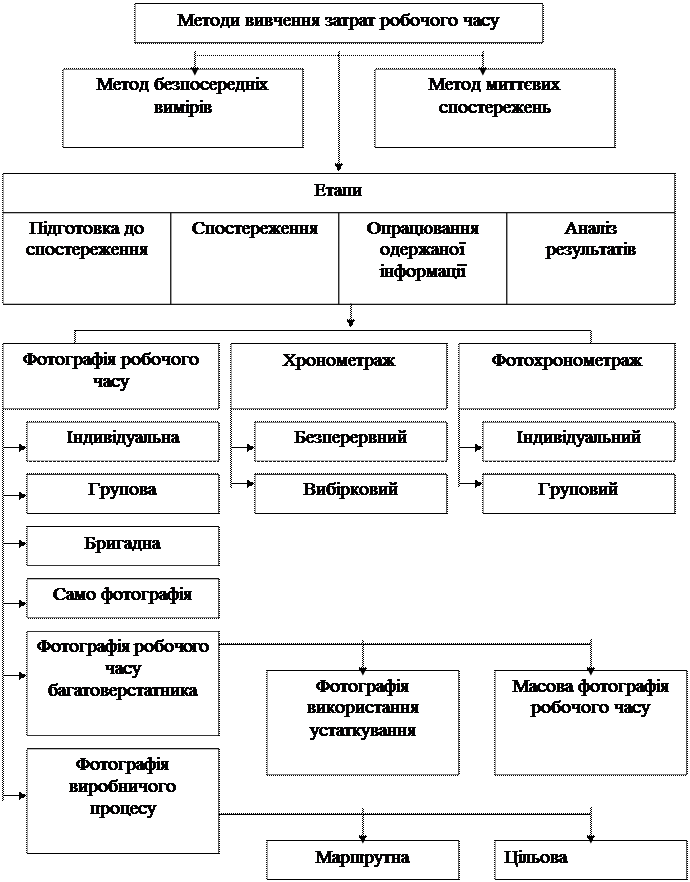 Методи вивчення затрат робочого часу

Метод безпосередніх вимірів

Метод миттєвих спостережень

Етапи

Підготовка до спостереження

Спостереження

Опрацювання одержаної інформації

Аналіз результатів

Фотографія робочого часу

Хронометраж

Фотохронометраж

Індивідуальна

Групова

Бригадна

Само фотографія

Фотографія робочого часу багатоверстатника

Фотографія виробничого процесу

Безперервний

Вибірковий

Індивідуальний

Груповий

Фотографія використання устаткування

Масова фотографія робочого часу

Маршрутна

Цільова